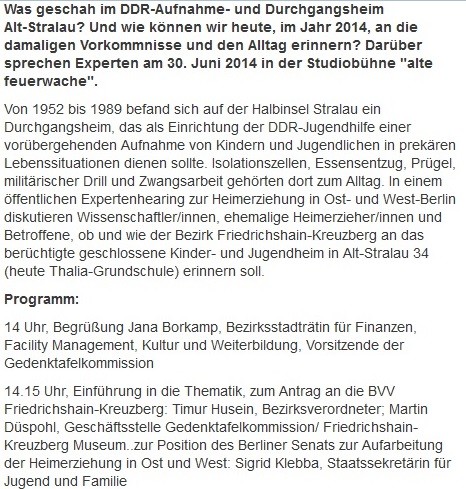 Was geschah im DDR-Aufnahme- und Durchgangsheim Alt-Stralau? Und wie können wir heute, im Jahr 2014, an die damaligen Vorkommnisse und den Alltag erinnern? Darüber sprechen Experten am 30. Juni 2014 in der Studiobühne "alte feuerwache".

Von 1952 bis 1989 befand sich auf der Halbinsel Stralau ein Durchgangsheim, das als Einrichtung der DDR-Jugendhilfe einer vorübergehenden Aufnahme von Kindern und Jugendlichen in prekären Lebenssituationen dienen sollte. Isolationszellen, Essensentzug, Prügel, militärischer Drill und Zwangsarbeit gehörten dort zum Alltag. In einem öffentlichen Expertenhearing zur Heimerziehung in Ost- und West-Berlin diskutieren Wissenschaftler/innen, ehemalige Heimerzieher/innen und Betroffene, ob und wie der Bezirk Friedrichshain-Kreuzberg an das berüchtigte geschlossene Kinder- und Jugendheim in Alt-Stralau 34 (heute Thalia-Grundschule) erinnern soll.

Programm:

14 Uhr, Begrüßung Jana Borkamp, Bezirksstadträtin für Finanzen, Facility Management, Kultur und Weiterbildung, Vorsitzende der Gedenktafelkommission

14.15 Uhr, Einführung in die Thematik, zum Antrag an die BVV Friedrichshain-Kreuzberg: Timur Husein, Bezirksverordneter; Martin Düspohl, Geschäftsstelle Gedenktafelkommission/ Friedrichshain-Kreuzberg Museum..zur Position des Berliner Senats zur Aufarbeitung der Heimerziehung in Ost und West: Sigrid Klebba, Staatssekretärin für Jugend und Familie